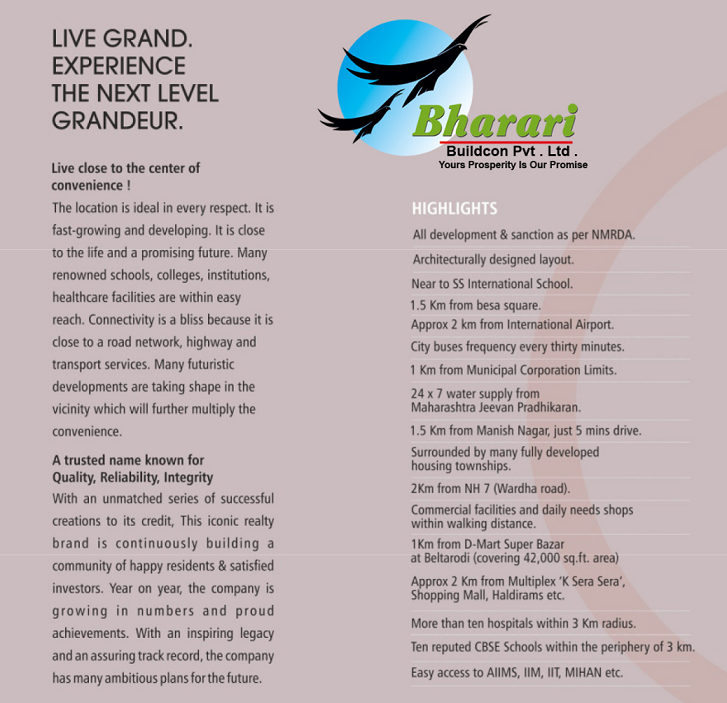 LIVE GRAND.
EXPERIENCE
THE NEXT LEVEL
GRANDEUR.

Live close to the center of convenience !

The location is ideal in every respect. It is fast-growing and developing. It is close to the life and a promising future. Many renowned schools, colleges, institutions, healthcare facilities are within easy reach. Connectivity is a bliss because it is close to a road network, highway and transport services. Many futuristic developments are taking shape in the vicinity which will further multiply the convenience.

A trusted name known for Quality, Reliability, Integrity

With an unmatched series of successful creations to its credit, This iconic realty brand is continuously building a community of happy residents & satisfied investors. Year on year, the company is growing in numbers and proud achievements. With an inspiring legacy and an assuring track record, the company has many ambitious plans for the future.

Bharari
Buildcon Pvt . Ltd .
Yours Prosperity Is Our Promise

HIGHLIGHTS

All development & sanction as per NMRDA.
Architecturally designed layout.
Near to SS International School.
1.5 Km from besa square.
Approx 2 km from International Airport.
City buses frequency every thirty minutes.
1 Km from Municipal Corporation Limits.
24 x 7 water supply from Maharashtra Jeevan Pradhikaran.
1.5 Km from Manish Nagar, just 5 mins drive.
Surrounded by many fully developed housing townships.
2Km from NH 7 (Wardha road).
Commercial facilities and daily needs shops within walking distance.
1Km from D-Mart Super Bazar at Beltarodi (covering 42,000 sq.ft. area)
Approx 2 Km from Multiplex 'K Sera Sera', Shopping Mall, Haldirams etc.
More than ten hospitals within 3 Km radius.
Ten reputed CBSE Schools within the periphery of 3 km.
Easy access to AIIMS, IIM, IIT, MIHAN etc.